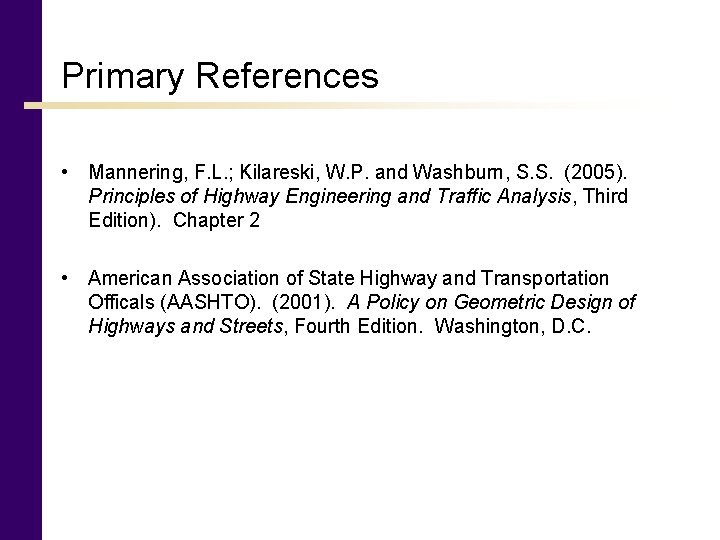 Primary References

• Mannering, F.L.; Kilareski, W.P. and Washburn, S.S. (2005). Principles of Highway Engineering and Traffic Analysis, Third Edition). Chapter 2

• American Association of State Highway and Transportation Officals (AASHTO). (2001). A Policy on Geometric Design of Highways and Streets, Fourth Edition. Washington, D.C.